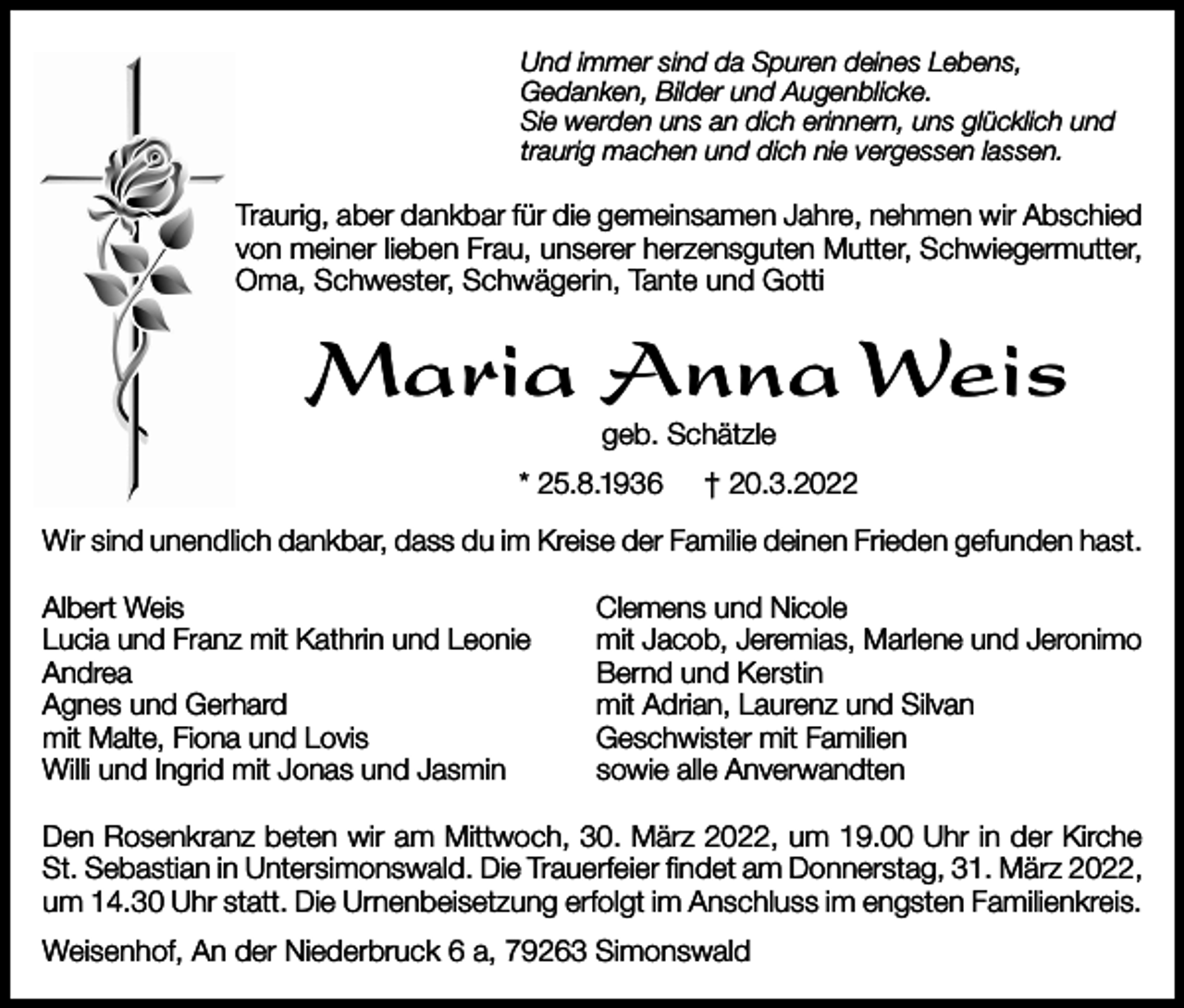 Und immer sind da Spuren deines Lebens,
Gedanken, Bilder und Augenblicke.
Sie werden uns an dich erinnern, uns glücklich und traurig machen und dich nie vergessen lassen.

Traurig, aber dankbar für die gemeinsamen Jahre, nehmen wir Abschied von meiner lieben Frau, unserer herzensguten Mutter, Schwiegermutter, Oma, Schwester, Schwägerin, Tante und Gotti

Maria Anna Weis

geb. Schätzle

* 25.8.1936 † 20.3.2022

Wir sind unendlich dankbar, dass du im Kreise der Familie deinen Frieden gefunden hast.

Albert Weis
Lucia und Franz mit Kathrin und Leonie
Andrea
Agnes und Gerhard
mit Malte, Fiona und Lovis
Willi und Ingrid mit Jonas und Jasmin

Clemens und Nicole
mit Jacob, Jeremias, Marlene und Jeronimo
Bernd und Kerstin
mit Adrian, Laurenz und Silvan
Geschwister mit Familien
sowie alle Anverwandten

Den Rosenkranz beten wir am Mittwoch, 30. März 2022, um 19.00 Uhr in der Kirche St. Sebastian in Untersimonswald. Die Trauerfeier findet am Donnerstag, 31. März 2022, um 14.30 Uhr statt. Die Urnenbeisetzung erfolgt im Anschluss im engsten Familienkreis.

Weisenhof, An der Niederbruck 6 a, 79263 Simonswald